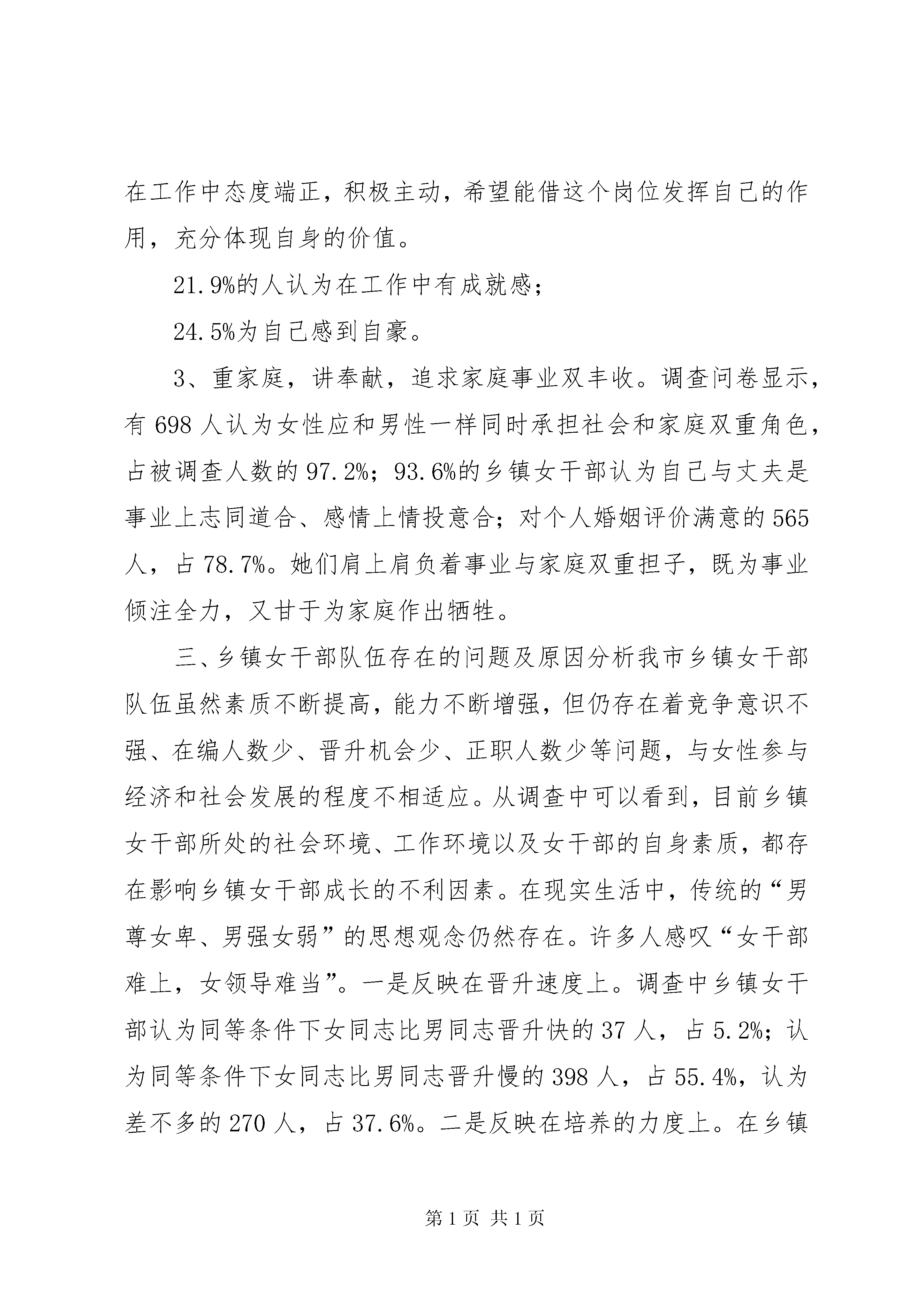 在工作中态度端正，积极主动，希望能借这个岗位发挥自己的作用，充分体现自身的价值。

21.9%的人认为在工作中有成就感；

24.5%为自己感到自豪。

3、重家庭，讲奉献，追求家庭事业双丰收。调查问卷显示，有 698 人认为女性应和男性一样同时承担社会和家庭双重角色，占被调查人数的 97.2%；93.6%的乡镇女干部认为自己与丈夫是事业上志同道合、感情上情投意合；对个人婚姻评价满意的 565 人，占 78.7%。她们肩上肩负着事业与家庭双重担子，既为事业倾注全力，又甘于为家庭作出牺牲。

三、乡镇女干部队伍存在的问题及原因分析我市乡镇女干部队伍虽然素质不断提高，能力不断增强，但仍存在着竞争意识不强、在编人数少、晋升机会少、正职人数少等问题，与女性参与经济和社会发展的程度不相适应。从调查中可以看到，目前乡镇女干部所处的社会环境、工作环境以及女干部的自身素质，都存在影响乡镇女干部成长的不利因素。在现实生活中，传统的“男尊女卑、男强女弱”的思想观念仍然存在。许多人感叹“女干部难上，女领导难当”。一是反映在晋升速度上。调查中乡镇女干部认为同等条件下女同志比男同志晋升快的 37 人，占 5.2%；认为同等条件下女同志比男同志晋升慢的 398 人，占 55.4%，认为差不多的 270 人，占 37.6%。二是反映在培养的力度上。在乡镇

第 1 页 共 1 页